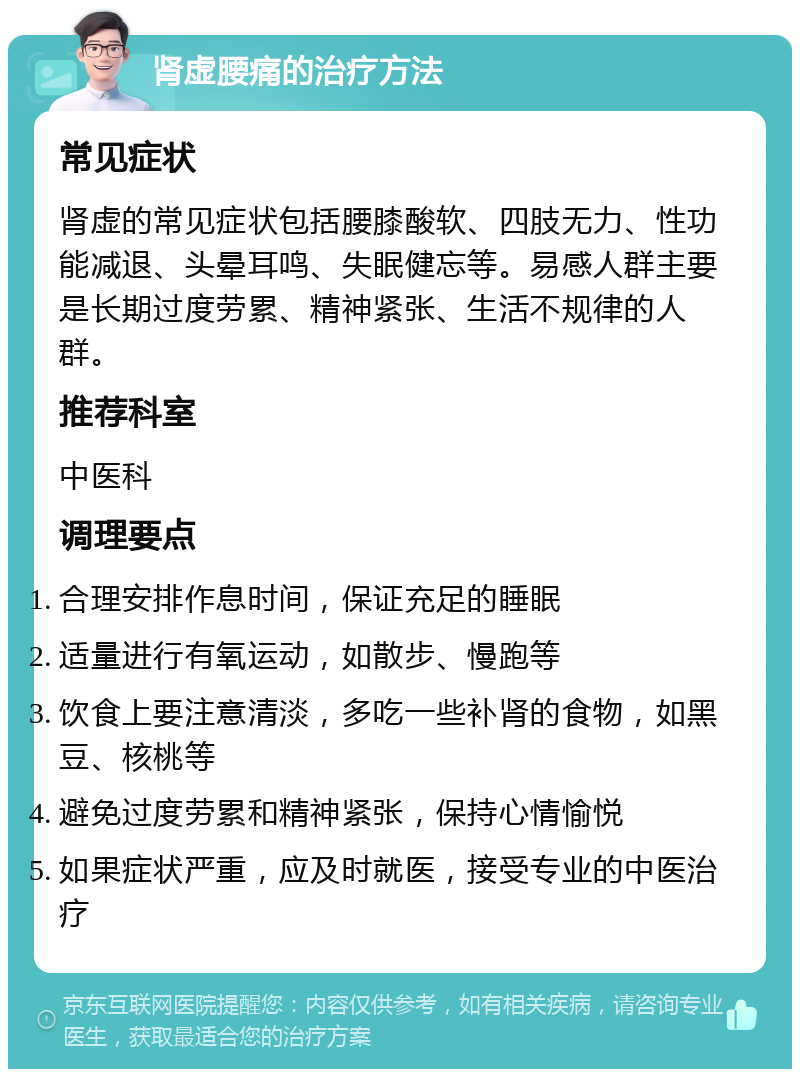 肾虚腰痛的治疗方法

常见症状

肾虚的常见症状包括腰膝酸软、四肢无力、性功能减退、头晕耳鸣、失眠健忘等。易感人群主要是长期过度劳累、精神紧张、生活不规律的人群。

推荐科室

中医科

调理要点

1. 合理安排作息时间，保证充足的睡眠
2. 适量进行有氧运动，如散步、慢跑等
3. 饮食上要注意清淡，多吃一些补肾的食物，如黑豆、核桃等
4. 避免过度劳累和精神紧张，保持心情愉悦
5. 如果症状严重，应及时就医，接受专业的中医治疗

京东互联网医院提醒您：内容仅供参考，如有相关疾病，请咨询专业医生，获取最适合您的治疗方案